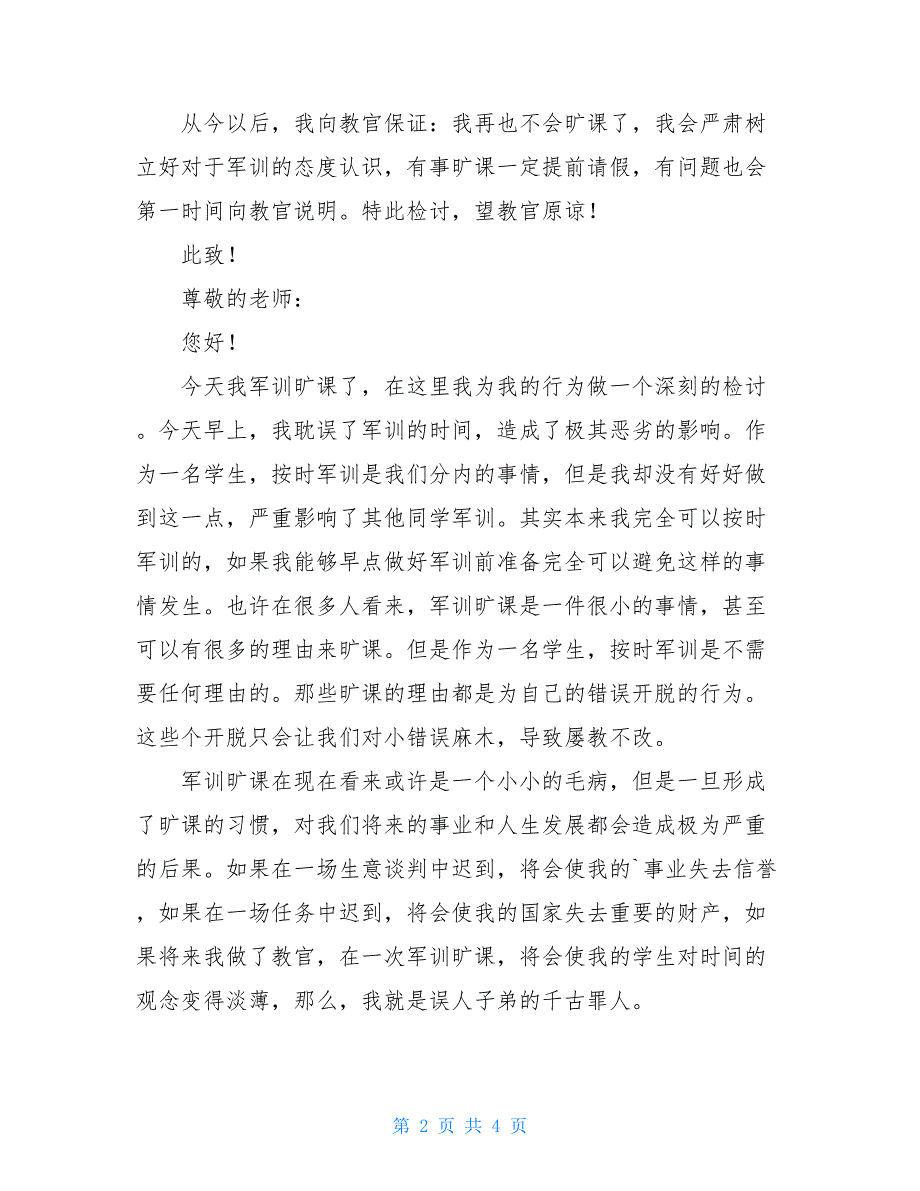 从今以后，我向教官保证：我再也不会旷课了，我会严肃树立好对于军训的态度认识，有事旷课一定提前请假，有问题也会第一时间向教官说明。特此检讨，望教官原谅！

此致！

尊敬的老师：

您好！

今天我军训旷课了，在这里我为我的行为做一个深刻的检讨。今天早上，我耽误了军训的时间，造成了极其恶劣的影响。作为一名学生，按时军训是我们分内的事情，但是我却没有好好做到这一点，严重影响了其他同学军训。其实本来我完全可以按时军训的，如果我能够早点做好军训前准备完全可以避免这样的事情发生。也许在很多人看来，军训旷课是一件很小的事情，甚至可以有很多的理由来旷课。但是作为一名学生，按时军训是不需要任何理由的。那些旷课的理由都是为自己的错误开脱的行为。这些个开脱只会让我们对小错误麻木，导致屡教不改。

军训旷课在现在看来或许是一个小小的毛病，但是一旦形成了旷课的习惯，对我们将来的事业和人生发展都会造成极为严重的后果。如果在一场生意谈判中迟到，将会使我的`事业失去信誉，如果在一场任务中迟到，将会使我的国家失去重要的财产，如果将来我做了教官，在一次军训旷课，将会使我的学生对时间的观念变得淡薄，那么，我就是误人子弟的千古罪人。

第 2 页 共 4 页